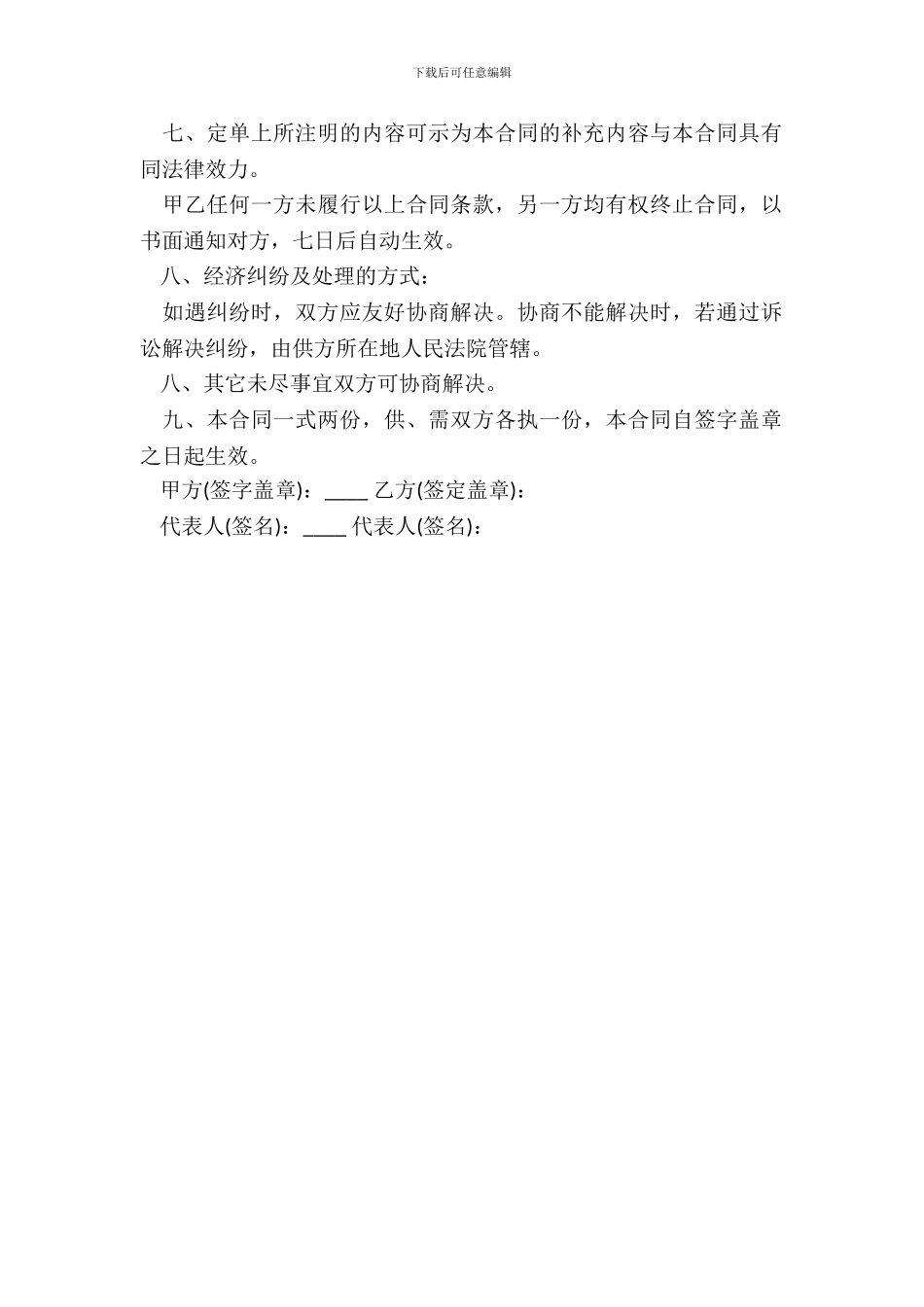 下载后可任意编辑

七、定单上所注明的内容可示为本合同的补充内容与本合同具有同法律效力。

甲乙任何一方未履行以上合同条款，另一方均有权终止合同，以书面通知对方，七日后自动生效。

八、经济纠纷及处理的方式：

如遇纠纷时，双方应友好协商解决。协商不能解决时，若通过诉讼解决纠纷，由供方所在地人民法院管辖。

八、其它未尽事宜双方可协商解决。

九、本合同一式两份，供、需双方各执一份，本合同自签字盖章之日起生效。

甲方(签字盖章)：____ 乙方(签定盖章)：

代表人(签名)：____ 代表人(签名)：